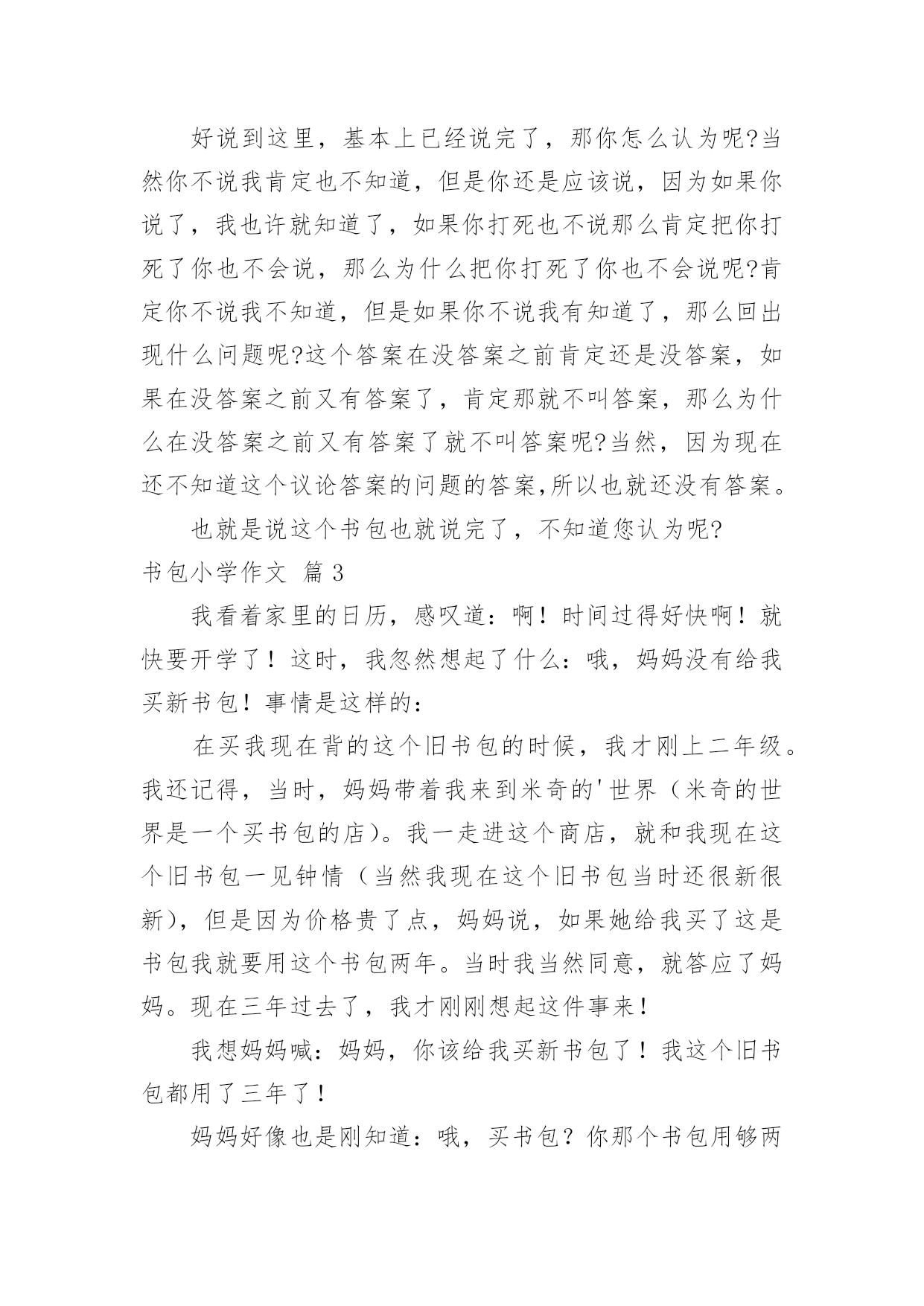 好说到这里，基本上已经说完了，那你怎么认为呢?当然你不说我肯定也不知道，但是你还是应该说，因为如果你说了，我也许就知道了，如果你打死也不说那么肯定把你打死了你也不会说，那么为什么把你打死了你也不会说呢?肯定你不说我不知道，但是如果你不说我有知道了，那么回出现什么问题呢?这个答案在没答案之前肯定还是没答案，如果在没答案之前又有答案了，肯定那就不叫答案，那么为什么在没答案之前又有答案了就不叫答案呢?当然，因为现在还不知道这个议论答案的问题的答案,所以也就还没有答案。

也就是说这个书包也就说完了，不知道您认为呢?

书包小学作文 篇3

我看着家里的日历，感叹道：啊！时间过得好快啊！就快要开学了！这时，我忽然想起了什么：哦，妈妈没有给我买新书包！事情是这样的：

在买我现在背的这个旧书包的时候，我才刚上二年级。我还记得，当时，妈妈带着我来到米奇的'世界（米奇的世界是一个买书包的店）。我一走进这个商店，就和我现在这个旧书包一见钟情（当然我现在这个旧书包当时还很新很新），但是因为价格贵了点，妈妈说，如果她给我买了这是书包我就要用这个书包两年。当时我当然同意，就答应了妈妈。现在三年过去了，我才刚刚想起这件事来！

我想妈妈喊：妈妈，你该给我买新书包了！我这个旧书包都用了三年了！

妈妈好像也是刚知道：哦，买书包？你那个书包用够两